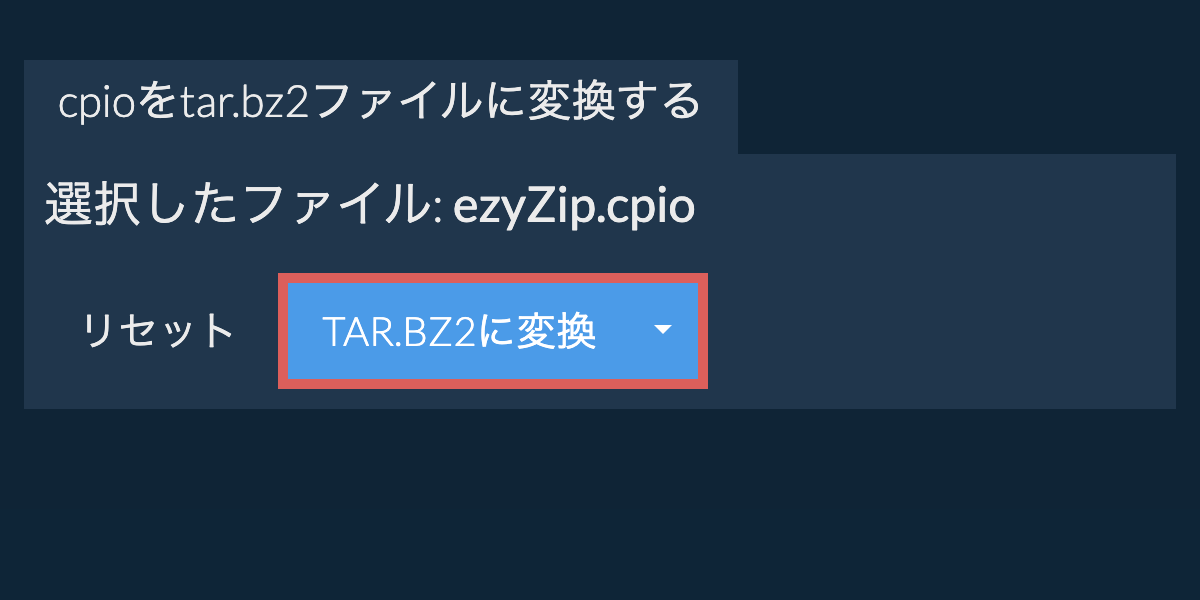 cpioをtar.bz2ファイルに変換する

選択したファイル: ezyZip.cpio

リセット

TAR.BZ2に変換